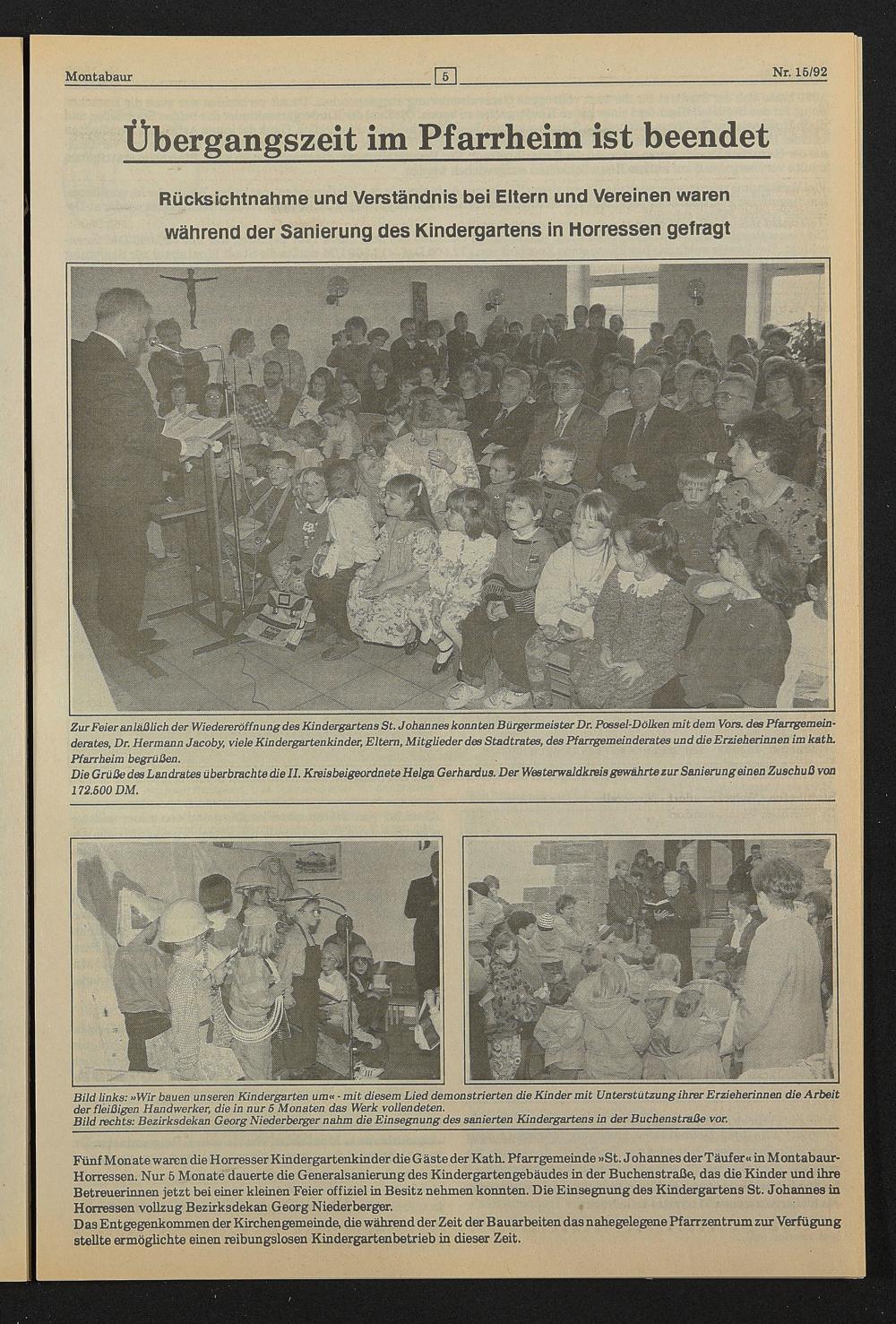 Montabaur

5

Nr. 15/92

Übergangszeit im Pfarrheim ist beendet

Rücksichtnahme und Verständnis bei Eltern und Vereinen waren während der Sanierung des Kindergartens in Horressen gefragt

Zur Feier anläßlich der Wiedereröffnung des Kindergartens St. Johannes konnten Bürgermeister Dr. Possel-Dölken mit dem Vors. des Pfarrgemeinderates, Dr. Hermann Jacoby, viele Kindergartenkinder, Eltern, Mitglieder des Stadtrates, des Pfarrgemeinderates und die Erzieherinnen im kath. Pfarrheim begrüßen.
Die Grüße des Landrates überbrachte die II. Kreisbeigeordnete Helga Gerhardus. Der Westerwaldkreis gewährte zur Sanierung einen Zuschuß von 172.500 DM.

Bild links: »Wir bauen unseren Kindergarten um« - mit diesem Lied demonstrierten die Kinder mit Unterstützung ihrer Erzieherinnen die Arbeit der fleißigen Handwerker, die in nur 5 Monaten das Werk vollendeten.
Bild rechts: Bezirksdekan Georg Niederberger nahm die Einsegnung des sanierten Kindergartens in der Buchenstraße vor.

Fünf Monate waren die Horresser Kindergartenkinder die Gäste der Kath. Pfarrgemeinde »St. Johannes der Täufer« in Montabaur-Horressen. Nur 5 Monate dauerte die Generalsanierung des Kindergartengebäudes in der Buchenstraße, das die Kinder und ihre Betreuerinnen jetzt bei einer kleinen Feier offiziel in Besitz nehmen konnten. Die Einsegnung des Kindergartens St. Johannes in Horressen vollzug Bezirksdekan Georg Niederberger.
Das Entgegenkommen der Kirchengemeinde, die während der Zeit der Bauarbeiten das nahegelegene Pfarrzentrum zur Verfügung stellte ermöglichte einen reibungslosen Kindergartenbetrieb in dieser Zeit.